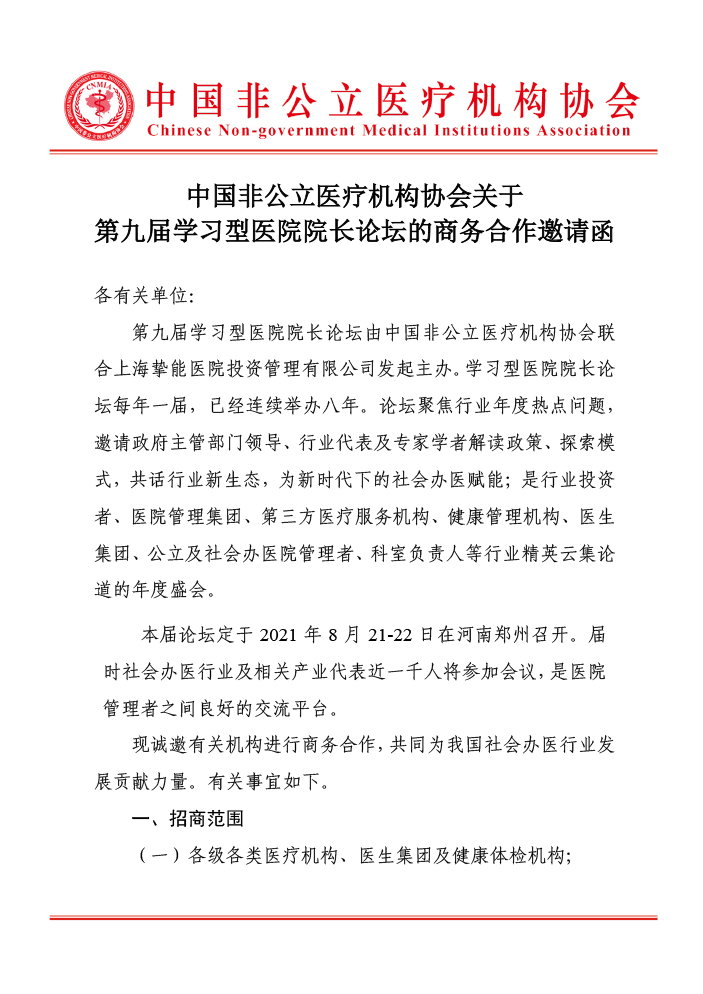 CNMIA

中国非公立医疗机构协会
Chinese Non-government Medical Institutions Association

中国非公立医疗机构协会关于
第九届学习型医院院长论坛的商务合作邀请函

各有关单位:

第九届学习型医院院长论坛由中国非公立医疗机构协会联合上海挚能医院投资管理有限公司发起主办。学习型医院院长论坛每年一届，已经连续举办八年。论坛聚焦行业年度热点问题，邀请政府主管部门领导、行业代表及专家学者解读政策、探索模式，共话行业新生态，为新时代下的社会办医赋能；是行业投资者、医院管理集团、第三方医疗服务机构、健康管理机构、医生集团、公立及社会办医院管理者、科室负责人等行业精英云集论道的年度盛会。

本届论坛定于 2021 年 8 月 21-22 日在河南郑州召开。届时社会办医行业及相关产业代表近一千人将参加会议，是医院管理者之间良好的交流平台。

现诚邀有关机构进行商务合作，共同为我国社会办医行业发展贡献力量。有关事宜如下。

一、招商范围

（一）各级各类医疗机构、医生集团及健康体检机构;